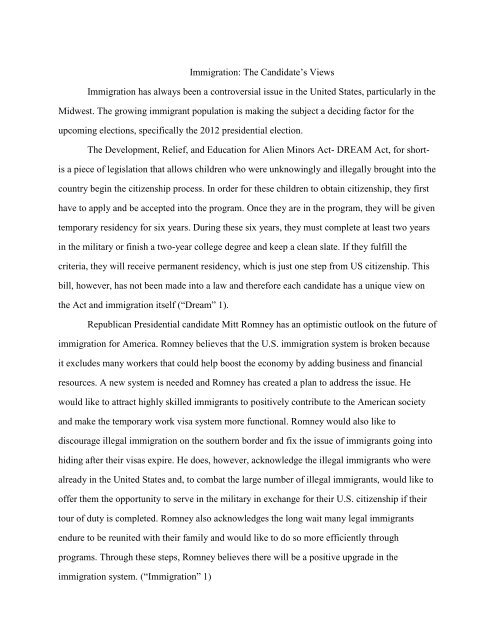 Immigration: The Candidate's Views

Immigration has always been a controversial issue in the United States, particularly in the Midwest. The growing immigrant population is making the subject a deciding factor for the upcoming elections, specifically the 2012 presidential election.

The Development, Relief, and Education for Alien Minors Act- DREAM Act, for short- is a piece of legislation that allows children who were unknowingly and illegally brought into the country begin the citizenship process. In order for these children to obtain citizenship, they first have to apply and be accepted into the program. Once they are in the program, they will be given temporary residency for six years. During these six years, they must complete at least two years in the military or finish a two-year college degree and keep a clean slate. If they fulfill the criteria, they will receive permanent residency, which is just one step from US citizenship. This bill, however, has not been made into a law and therefore each candidate has a unique view on the Act and immigration itself ("Dream" 1).

Republican Presidential candidate Mitt Romney has an optimistic outlook on the future of immigration for America. Romney believes that the U.S. immigration system is broken because it excludes many workers that could help boost the economy by adding business and financial resources. A new system is needed and Romney has created a plan to address the issue. He would like to attract highly skilled immigrants to positively contribute to the American society and make the temporary work visa system more functional. Romney would also like to discourage illegal immigration on the southern border and fix the issue of immigrants going into hiding after their visas expire. He does, however, acknowledge the illegal immigrants who were already in the United States and, to combat the large number of illegal immigrants, would like to offer them the opportunity to serve in the military in exchange for their U.S. citizenship if their tour of duty is completed. Romney also acknowledges the long wait many legal immigrants endure to be reunited with their family and would like to do so more efficiently through programs. Through these steps, Romney believes there will be a positive upgrade in the immigration system. ("Immigration" 1)